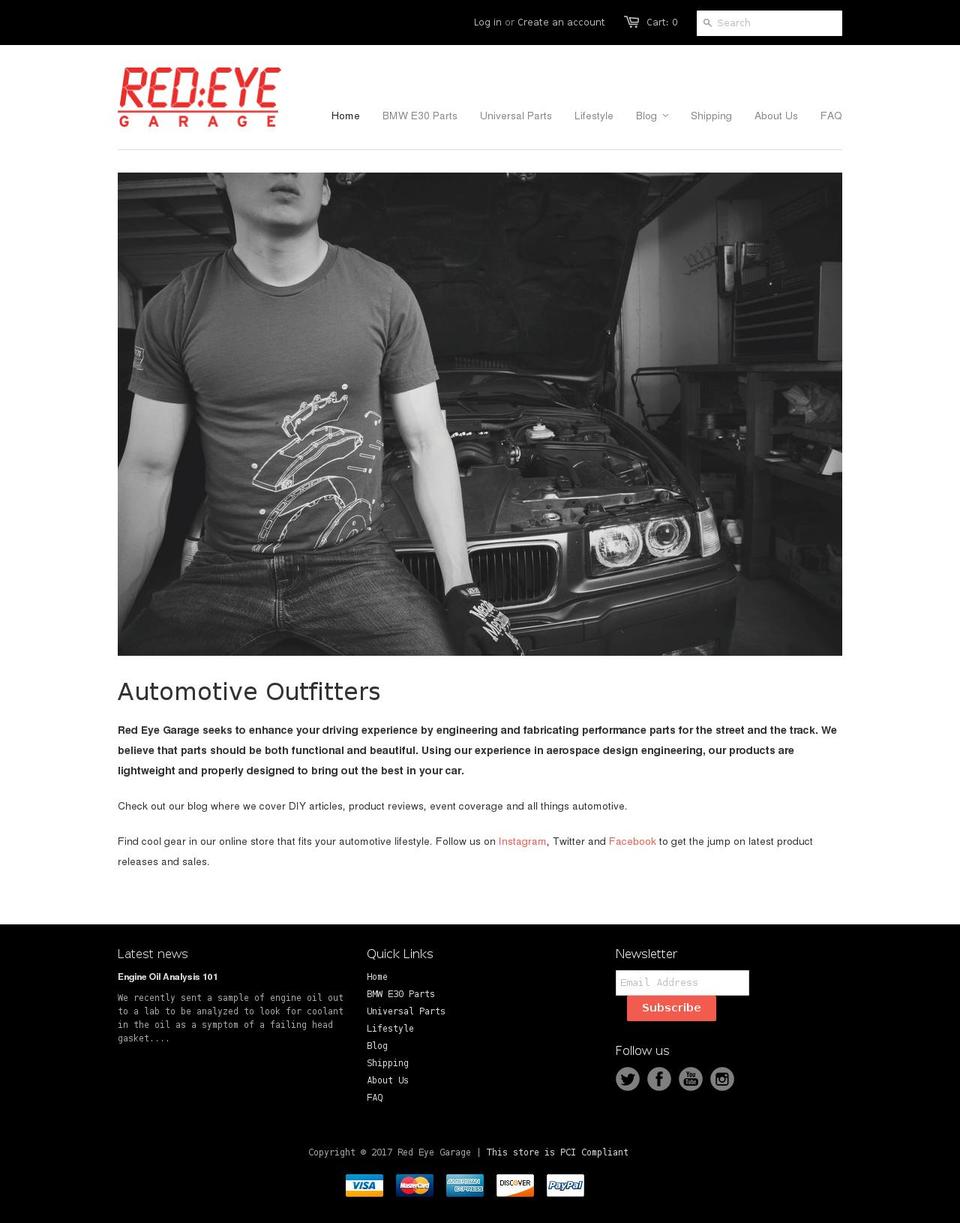 Log in or Create an account Cart: 0 Search

RED:EYE GARAGE

Home BMW E30 Parts Universal Parts Lifestyle Blog Shipping About Us FAQ

Automotive Outfitters

Red Eye Garage seeks to enhance your driving experience by engineering and fabricating performance parts for the street and the track. We believe that parts should be both functional and beautiful. Using our experience in aerospace design engineering, our products are lightweight and properly designed to bring out the best in your car.

Check out our blog where we cover DIY articles, product reviews, event coverage and all things automotive.

Find cool gear in our online store that fits your automotive lifestyle. Follow us on Instagram, Twitter and Facebook to get the jump on latest product releases and sales.

Latest news

Engine Oil Analysis 101

We recently sent a sample of engine oil out to a lab to be analyzed to look for coolant in the oil as a symptom of a failing head gasket....

Quick Links

Home
BMW E30 Parts
Universal Parts
Lifestyle
Blog
Shipping
About Us
FAQ

Newsletter

Email Address

Subscribe

Follow us

Copyright © 2017 Red Eye Garage | This store is PCI Compliant

VISA MasterCard AMERICAN EXPRESS DISCOVER PayPal